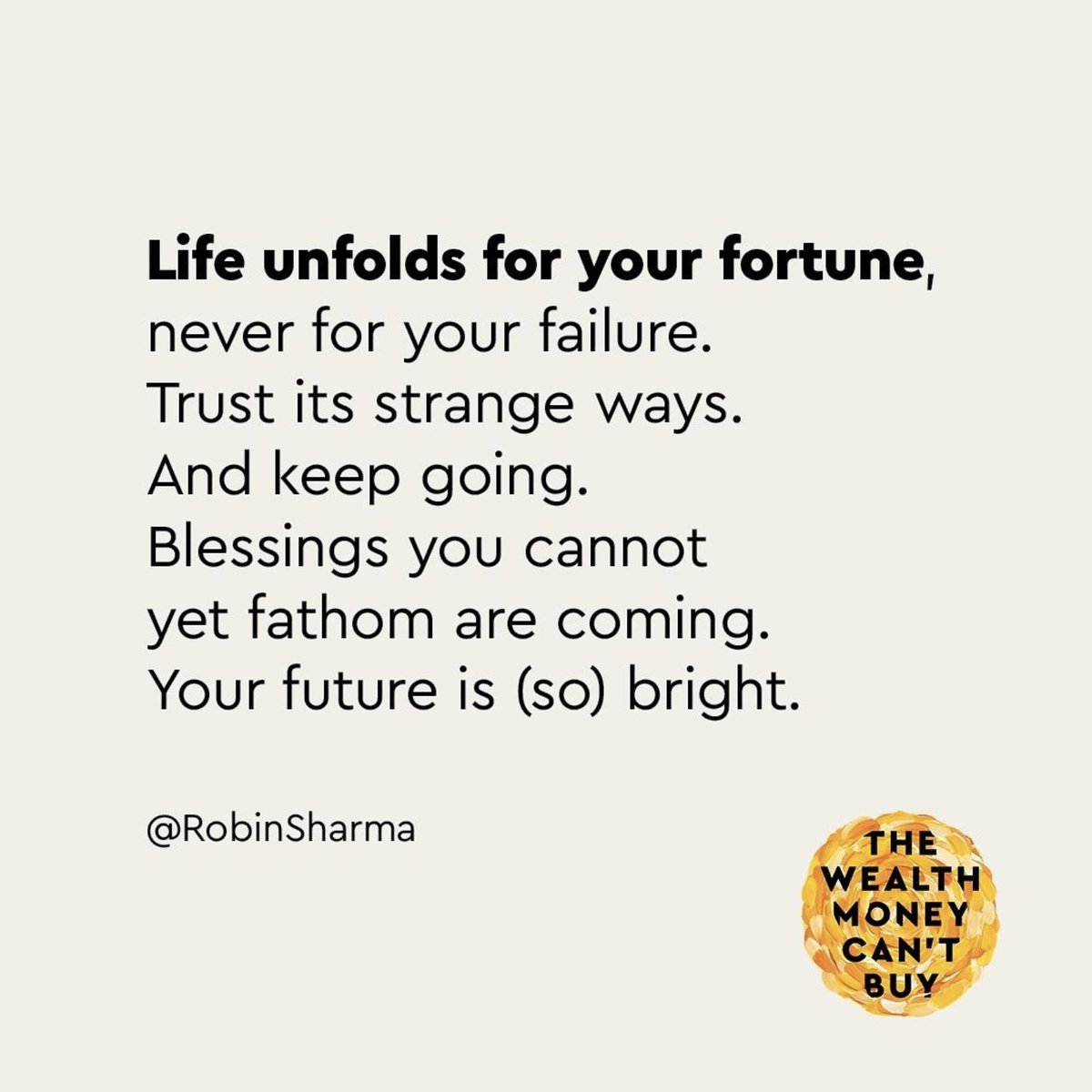 Life unfolds for your fortune, never for your failure. Trust its strange ways. And keep going. Blessings you cannot yet fathom are coming. Your future is (so) bright.

@RobinSharma

THE WEALTH MONEY CAN'T BUY